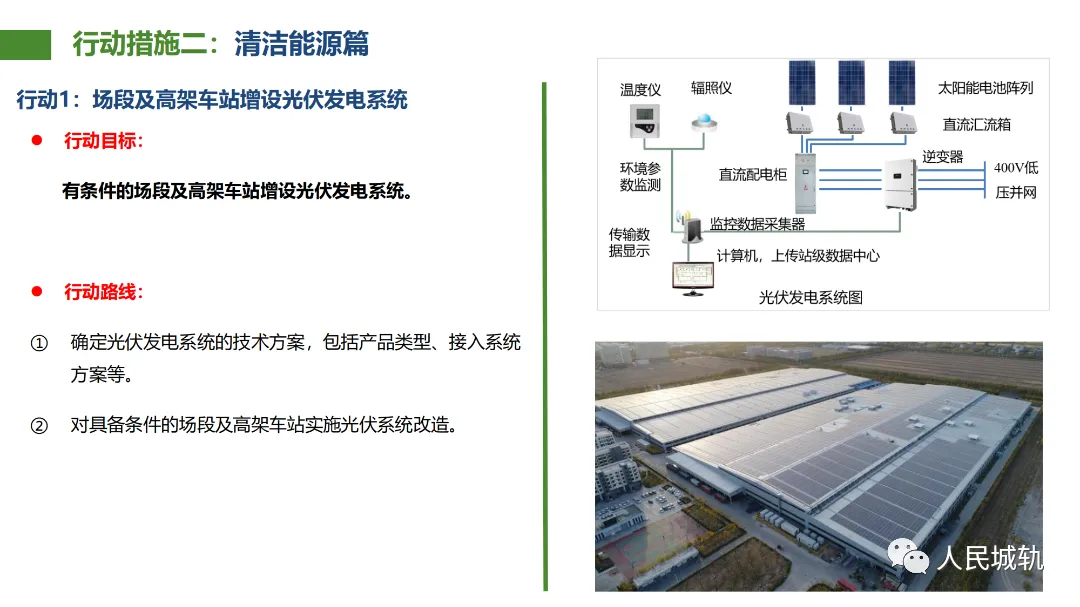 行动措施二：清洁能源篇

行动1：场段及高架车站增设光伏发电系统

• 行动目标：

有条件的场段及高架车站增设光伏发电系统。

• 行动路线：

① 确定光伏发电系统的技术方案，包括产品类型、接入系统方案等。

② 对具备条件的场段及高架车站实施光伏系统改造。

温度仪
辐照仪
太阳能电池阵列
直流汇流箱
环境参数监测
直流配电柜
逆变器
400V低压并网
传输数据显示
监控数据采集器
计算机，上传站级数据中心
光伏发电系统图

人民城轨